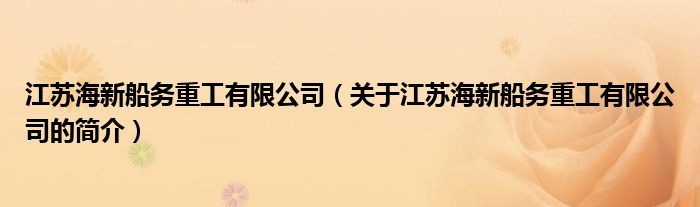 江苏海新船务重工有限公司（关于江苏海新船务重工有限公司的简介）